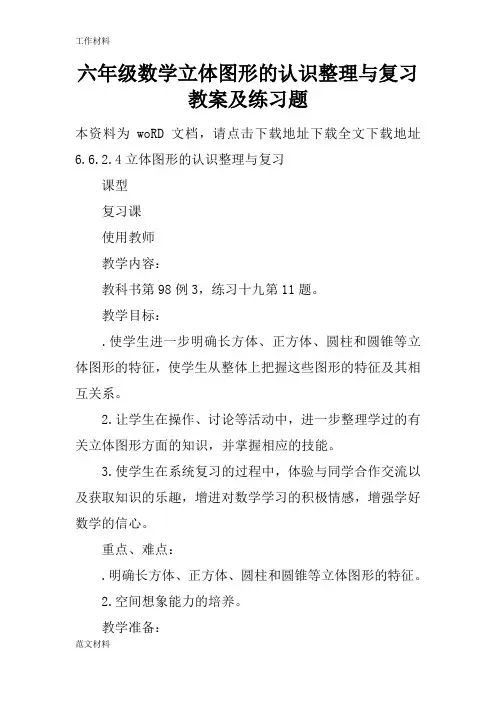 工作材料

六年级数学立体图形的认识整理与复习教案及练习题

本资料为 woRD 文档，请点击下载地址下载全文下载地址

6.6.2.4 立体图形的认识整理与复习

课型

复习课

使用教师

教学内容：

教科书第 98 例 3，练习十九第 11 题。

教学目标：

.使学生进一步明确长方体、正方体、圆柱和圆锥等立体图形的特征，使学生从整体上把握这些图形的特征及其相互关系。

2.让学生在操作、讨论等活动中，进一步整理学过的有关立体图形方面的知识，并掌握相应的技能。

3.使学生在系统复习的过程中，体验与同学合作交流以及获取知识的乐趣，增进对数学学习的积极情感，增强学好数学的信心。

重点、难点：

.明确长方体、正方体、圆柱和圆锥等立体图形的特征。

2.空间想象能力的培养。

教学准备：

范文材料